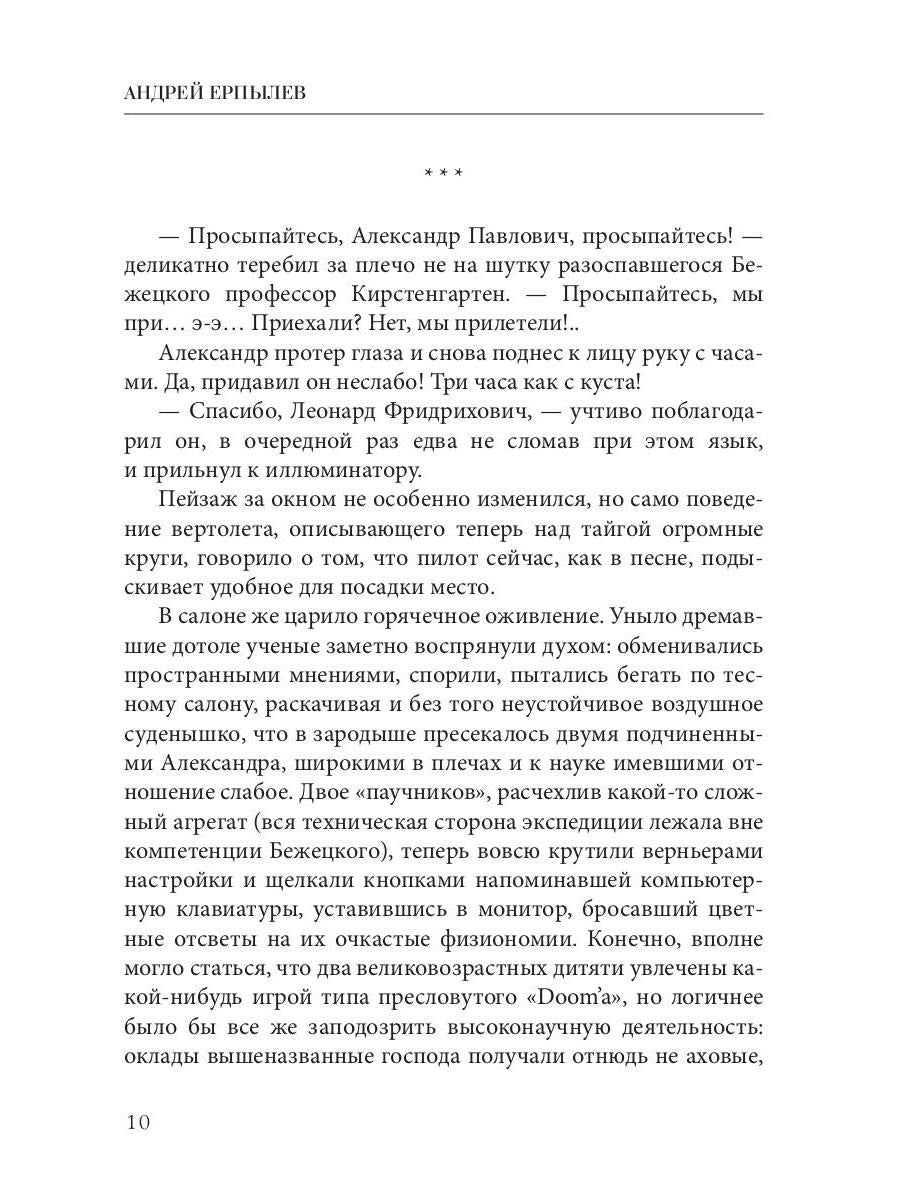 АНДРЕЙ ЕРПЫЛЕВ

* * *

— Просыпайтесь, Александр Павлович, просыпайтесь! — деликатно теребил за плечо не на шутку разоспавшегося Бежецкого профессор Кирстенгартен. — Просыпайтесь, мы при… э-э… Приехали? Нет, мы прилетели!..

Александр протер глаза и снова поднес к лицу руку с часами. Да, придавил он неслабо! Три часа как с куста!

— Спасибо, Леонард Фридрихович, — учтиво поблагодарил он, в очередной раз едва не сломав при этом язык, и прильнул к иллюминатору.

Пейзаж за окном не особенно изменился, но само поведение вертолета, описывающего теперь над тайгой огромные круги, говорило о том, что пилот сейчас, как в песне, подыскивает удобное для посадки место.

В салоне же царило горячечное оживление. Уныло дремавшие дотоле ученые заметно воспрянули духом: обменивались пространными мнениями, спорили, пытались бегать по тесному салону, раскачивая и без того неустойчивое воздушное суденышко, что в зародыше пресекалось двумя подчиненными Александра, широкими в плечах и к науке имевшими отношение слабое. Двое «паучников», расчехлив какой-то сложный агрегат (вся техническая сторона экспедиции лежала вне компетенции Бежецкого), теперь вовсю крутили верньерами настройки и щелкали кнопками напоминавшей компьютерную клавиатуры, уставившись в монитор, бросавший цветные отсветы на их очкастые физиономии. Конечно, вполне могло статься, что два великовозрастных дитяти увлечены какой-нибудь игрой типа пресловутого «Doom'a», но логичнее было бы все же заподозрить высоконаучную деятельность: оклады вышеназванные господа получали отнюдь не аховые,

10